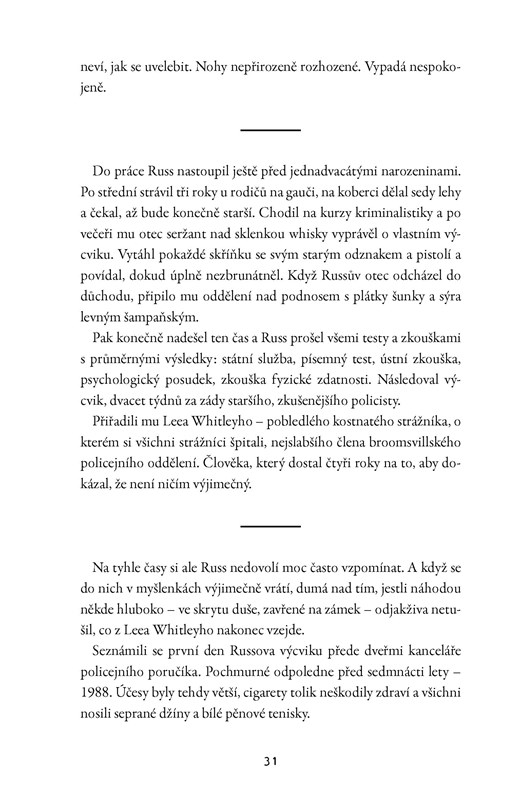 neví, jak se uvelebit. Nohy nepřirozeně rozhozené. Vypadá nespokojeně.

Do práce Russ nastoupil ještě před jednadvacátými narozeninami. Po střední strávil tři roky u rodičů na gauči, na koberci dělal sedy lehy a čekal, až bude konečně starší. Chodil na kurzy kriminalistiky a po večeři mu otec seržant nad sklenkou whisky vyprávěl o vlastním výcviku. Vytáhl pokaždé skříňku se svým starým odznakem a pistolí a povídal, dokud úplně nezbrunátněl. Když Russův otec odcházel do důchodu, připilo mu oddělení nad podnosem s plátky šunky a sýra levným šampaňským.

Pak konečně nadešel ten čas a Russ prošel všemi testy a zkouškami s průměrnými výsledky: státní služba, písemný test, ústní zkouška, psychologický posudek, zkouška fyzické zdatnosti. Následoval výcvik, dvacet týdnů za zády staršího, zkušenějšího policisty.

Přiřadili mu Leea Whitleyho – pobledlého kostnatého strážníka, o kterém si všichni strážníci špitali, nejslabšího člena broomsvillského policejního oddělení. Člověka, který dostal čtyři roky na to, aby dokázal, že není ničím výjimečný.

Na tyhle časy si ale Russ nedovolí moc často vzpomínat. A když se do nich v myšlenkách výjimečně vrátí, dumá nad tím, jestli náhodou někde hluboko – ve skrytu duše, zavřené na zámek – odjakživa netušil, co z Leea Whitleyho nakonec vzejde.

Seznámili se první den Russova výcviku přede dveřmi kanceláře policejního poručíka. Pochmurné odpoledne před sedmnácti lety – 1988. Účesy byly tehdy větší, cigarety tolik neškodily zdraví a všichni nosili seprané džíny a bílé pěnové tenisky.

31